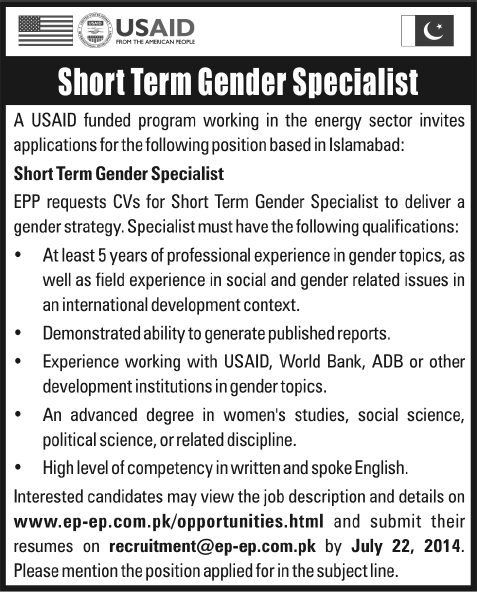 USAID
FROM THE AMERICAN PEOPLE

Short Term Gender Specialist

A USAID funded program working in the energy sector invites applications for the following position based in Islamabad:

Short Term Gender Specialist

EPP requests CVs for Short Term Gender Specialist to deliver a gender strategy. Specialist must have the following qualifications:

• At least 5 years of professional experience in gender topics, as well as field experience in social and gender related issues in an international development context.
• Demonstrated ability to generate published reports.
• Experience working with USAID, World Bank, ADB or other development institutions in gender topics.
• An advanced degree in women's studies, social science, political science, or related discipline.
• High level of competency in written and spoke English.

Interested candidates may view the job description and details on www.ep-ep.com.pk/opportunities.html and submit their resumes on recruitment@ep-ep.com.pk by July 22, 2014. Please mention the position applied for in the subject line.